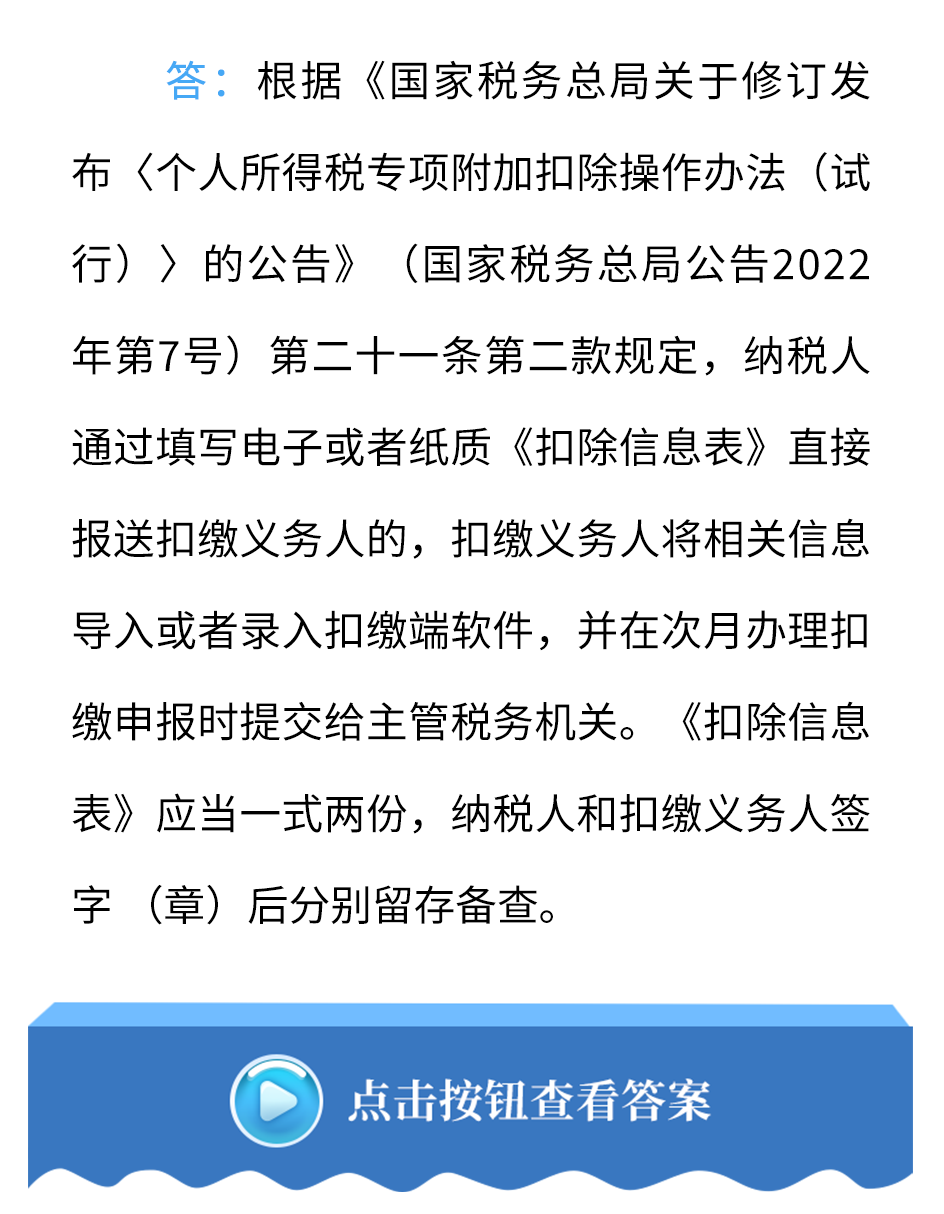 答：根据《国家税务总局关于修订发布〈个人所得税专项附加扣除操作办法（试行）〉的公告》（国家税务总局公告2022年第7号）第二十一条第二款规定，纳税人通过填写电子或者纸质《扣除信息表》直接报送扣缴义务人的，扣缴义务人将相关信息导入或者录入扣缴端软件，并在次月办理扣缴申报时提交给主管税务机关。《扣除信息表》应当一式两份，纳税人和扣缴义务人签字（章）后分别留存备查。

点击按钮查看答案